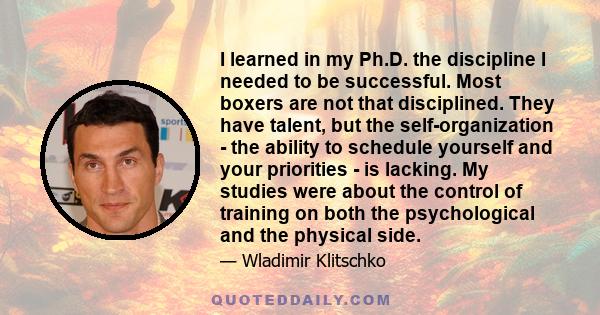 I learned in my Ph.D. the discipline I needed to be successful. Most boxers are not that disciplined. They have talent, but the self-organization - the ability to schedule yourself and your priorities - is lacking. My studies were about the control of training on both the psychological and the physical side.

— Wladimir Klitschko

QUOTEDDAILY.COM